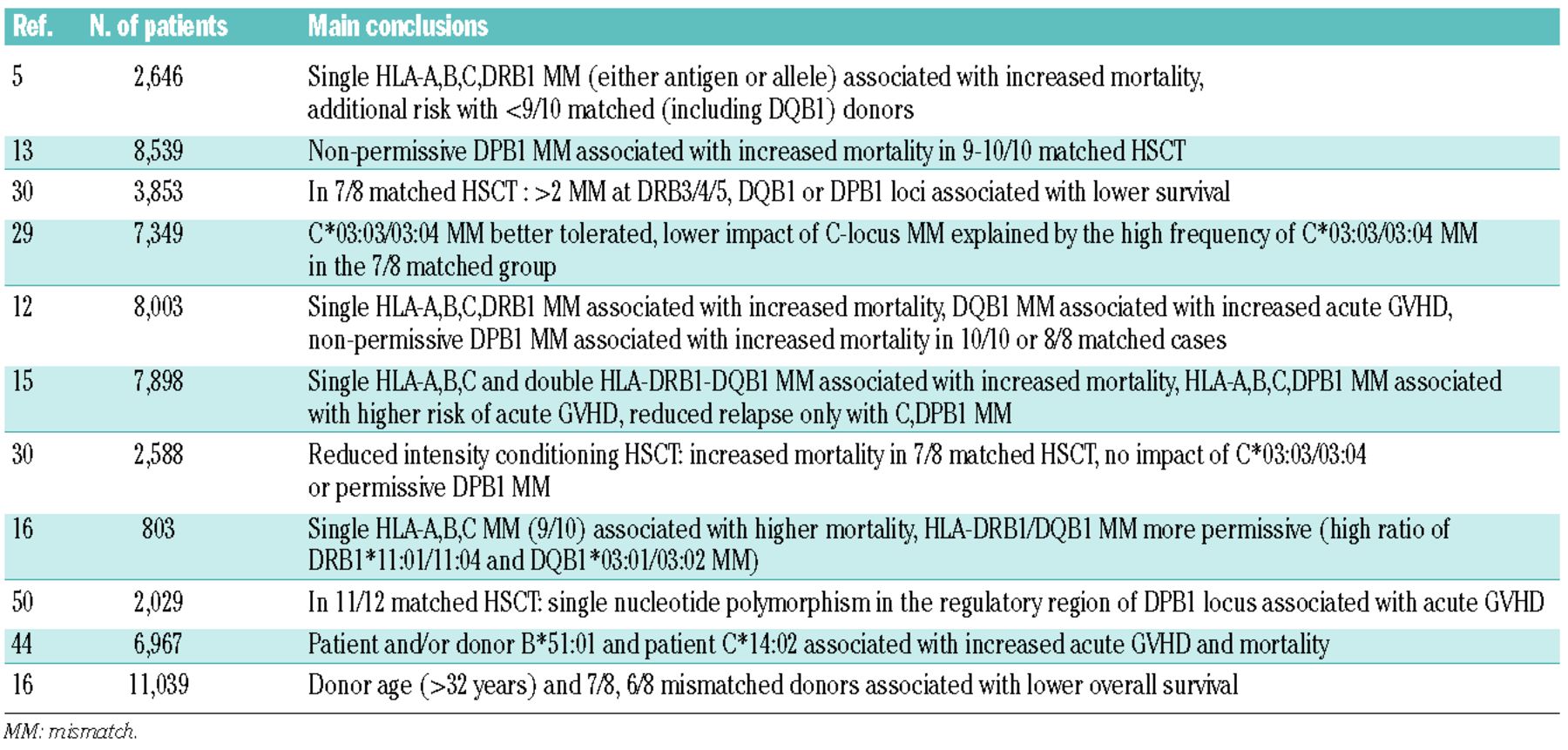 | Ref. | N. of patients | Main conclusions |
|---|---|---|
| 5 | 2,646 | Single HLA-A,B,C,DRB1 MM (either antigen or allele) associated with increased mortality, additional risk with <9/10 matched (including DQB1) donors |
| 13 | 8,539 | Non-permissive DPB1 MM associated with increased mortality in 9-10/10 matched HSCT |
| 30 | 3,853 | In 7/8 matched HSCT : >2 MM at DRB3/4/5, DQB1 or DPB1 loci associated with lower survival |
| 29 | 7,349 | C*03:03/03:04 MM better tolerated, lower impact of C-locus MM explained by the high frequency of C*03:03/03:04 MM in the 7/8 matched group |
| 12 | 8,003 | Single HLA-A,B,C,DRB1 MM associated with increased mortality, DQB1 MM associated with increased acute GVHD, non-permissive DPB1 MM associated with increased mortality in 10/10 or 8/8 matched cases |
| 15 | 7,898 | Single HLA-A,B,C and double HLA-DRB1-DQB1 MM associated with increased mortality, HLA-A,B,C,DPB1 MM associated with higher risk of acute GVHD, reduced relapse only with C,DPB1 MM |
| 30 | 2,588 | Reduced intensity conditioning HSCT: increased mortality in 7/8 matched HSCT, no impact of C*03:03/03:04 or permissive DPB1 MM |
| 16 | 803 | Single HLA-A,B,C MM (9/10) associated with higher mortality, HLA-DRB1/DQB1 MM more permissive (high ratio of DRB1*11:01/11:04 and DQB1*03:01/03:02 MM) |
| 50 | 2,029 | In 11/12 matched HSCT: single nucleotide polymorphism in the regulatory region of DPB1 locus associated with acute GVHD |
| 44 | 6,967 | Patient and/or donor B*51:01 and patient C*14:02 associated with increased acute GVHD and mortality |
| 16 | 11,039 | Donor age (>32 years) and 7/8, 6/8 mismatched donors associated with lower overall survival |

MM: mismatch.